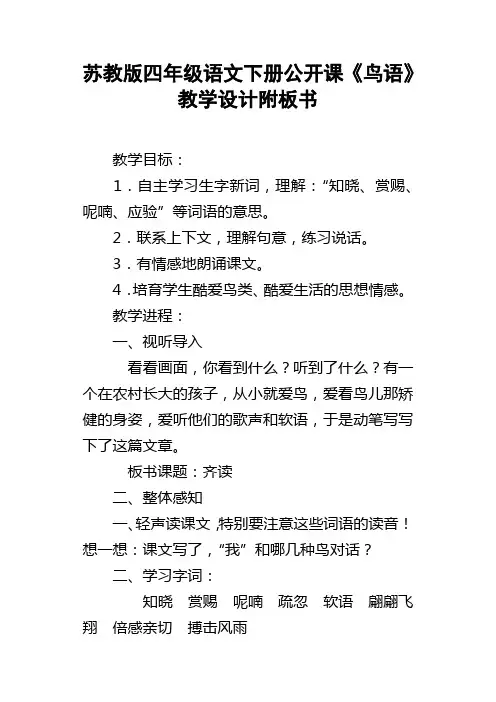 苏教版四年级语文下册公开课《鸟语》教学设计附板书

教学目标：

1．自主学习生字新词，理解：“知晓、赏赐、呢喃、应验”等词语的意思。

2．联系上下文，理解句意，练习说话。

3．有情感地朗诵课文。

4．培育学生酷爱鸟类、酷爱生活的思想情感。

教学进程：

一、视听导入

看看画面，你看到什么？听到了什么？有一个在农村长大的孩子，从小就爱鸟，爱看鸟儿那矫健的身姿，爱听他们的歌声和软语，于是动笔写写下了这篇文章。

板书课题：齐读

二、整体感知

一、轻声读课文，特别要注意这些词语的读音！想一想：课文写了，“我”和哪几种鸟对话？

二、学习字词：

知晓　赏赐　呢喃　疏忽　软语　翩翩飞翔　倍感亲切　搏击风雨